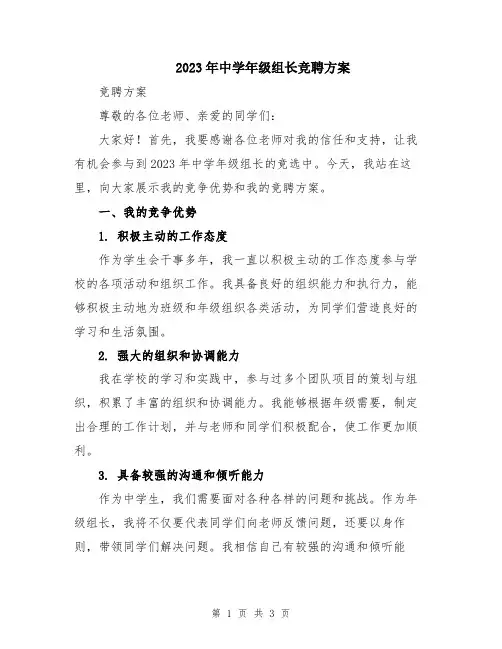 2023年中学年级组长竞聘方案

竞聘方案

尊敬的各位老师、亲爱的同学们:

大家好！首先，我要感谢各位老师对我的信任和支持，让我有机会参与到2023年中学年级组长的竞选中。今天，我站在这里，向大家展示我的竞争优势和我的竞聘方案。

一、我的竞争优势

1. 积极主动的工作态度

作为学生会干事多年，我一直以积极主动的工作态度参与学校的各项活动和组织工作。我具备良好的组织能力和执行力，能够积极主动地为班级和年级组织各类活动，为同学们营造良好的学习和生活氛围。

2. 强大的组织和协调能力

我在学校的学习和实践中，参与过多个团队项目的策划与组织，积累了丰富的组织和协调能力。我能够根据年级需要，制定出合理的工作计划，并与老师和同学们积极配合，使工作更加顺利。

3. 具备较强的沟通和倾听能力

作为中学生，我们需要面对各种各样的问题和挑战。作为年级组长，我将不仅要代表同学们向老师反馈问题，还要以身作则，带领同学们解决问题。我相信自己有较强的沟通和倾听能

第 1 页 共 3 页